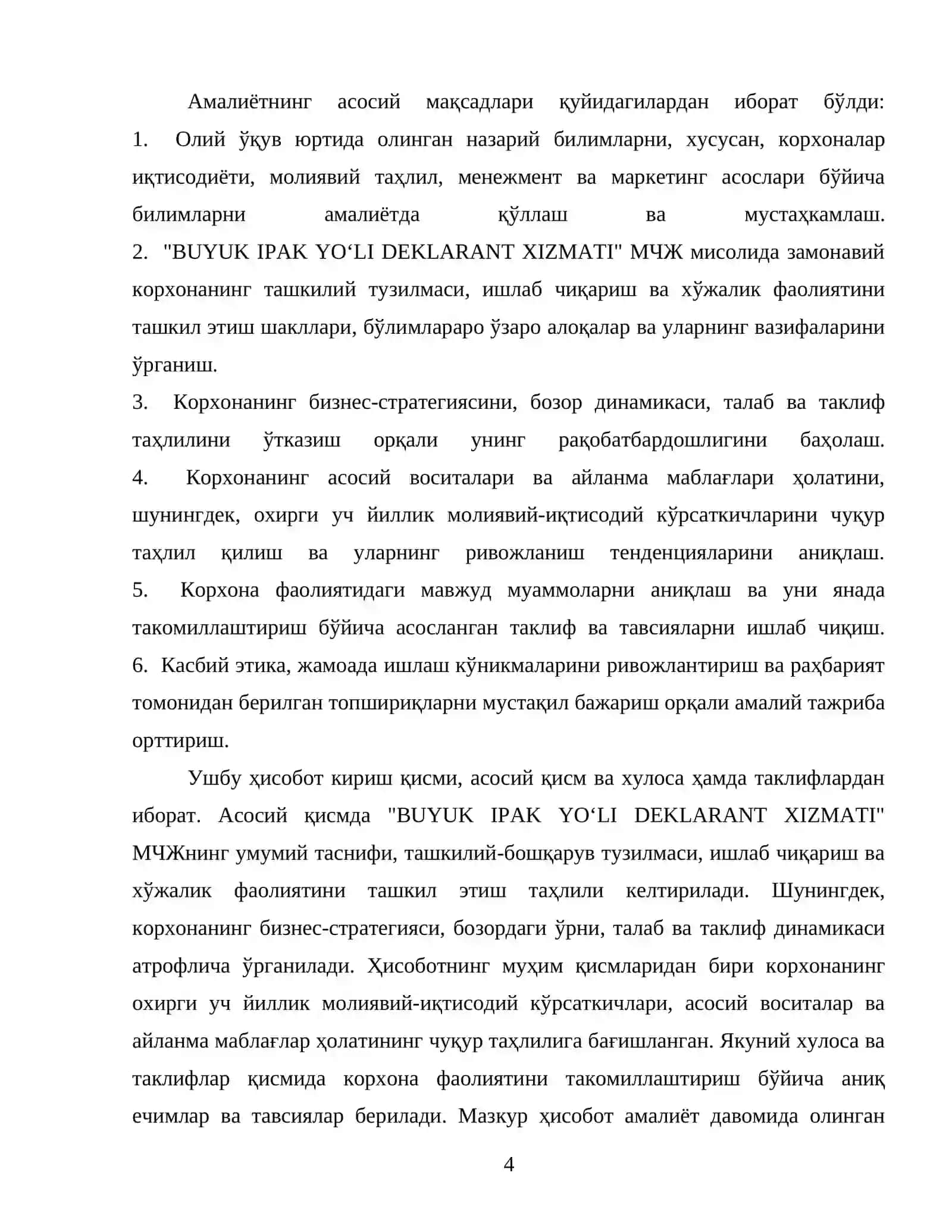 Амалиётнинг асосий мақсадлари қуйидагилардан иборат бўлди:
1. Олий ўқув юртида олинган назарий билимларни, хусусан, корхоналар иқтисодиёти, молиявий таҳлил, менежмент ва маркетинг асослари бўйича билимларни амалиётда қўллаш ва мустаҳкамлаш.
2. "BUYUK IPAK YO‘LI DEKLARANT XIZMATI" МЧЖ мисолида замонавий корхонанинг ташкилий тузилмаси, ишлаб чиқариш ва хўжалик фаолиятини ташкил этиш шакллари, бўлимлараро ўзаро алоқалар ва уларнинг вазифаларини ўрганиш.
3. Корхонанинг бизнес-стратегиясини, бозор динамикаси, талаб ва таклиф таҳлилини ўтказиш орқали унинг рақобатбардошлигини баҳолаш.
4. Корхонанинг асосий воситалари ва айланма маблағлари ҳолатини, шунингдек, охирги уч йиллик молиявий-иқтисодий кўрсаткичларини чуқур таҳлил қилиш ва уларнинг ривожланиш тенденцияларини аниқлаш.
5. Корхона фаолиятидаги мавжуд муаммоларни аниқлаш ва уни янада такомиллаштириш бўйича асосланган таклиф ва тавсияларни ишлаб чиқиш.
6. Касбий этика, жамоада ишлаш кўникмаларини ривожлантириш ва раҳбарият томонидан берилган топшириқларни мустақил бажариш орқали амалий тажриба орттириш.

Ушбу ҳисобот кириш қисми, асосий қисм ва хулоса ҳамда таклифлардан иборат. Асосий қисмда "BUYUK IPAK YO‘LI DEKLARANT XIZMATI" МЧЖнинг умумий таснифи, ташкилий-бошқарув тузилмаси, ишлаб чиқариш ва хўжалик фаолиятини ташкил этиш таҳлили келтирилади. Шунингдек, корхонанинг бизнес-стратегияси, бозордаги ўрни, талаб ва таклиф динамикаси атрофлича ўрганилади. Ҳисоботнинг муҳим қисмларидан бири корхонанинг охирги уч йиллик молиявий-иқтисодий кўрсаткичлари, асосий воситалар ва айланма маблағлар ҳолатининг чуқур таҳлилига бағишланган. Якуний хулоса ва таклифлар қисмида корхона фаолиятини такомиллаштириш бўйича аниқ ечимлар ва тавсиялар берилади. Мазкур ҳисобот амалиёт давомида олинган

4